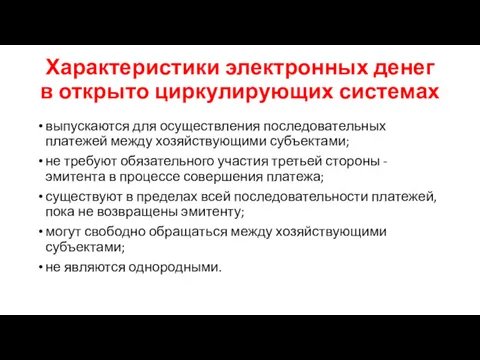 Характеристики электронных денег в открыто циркулирующих системах

• выпускаются для осуществления последовательных платежей между хозяйствующими субъектами;
• не требуют обязательного участия третьей стороны - эмитента в процессе совершения платежа;
• существуют в пределах всей последовательности платежей, пока не возвращены эмитенту;
• могут свободно обращаться между хозяйствующими субъектами;
• не являются однородными.